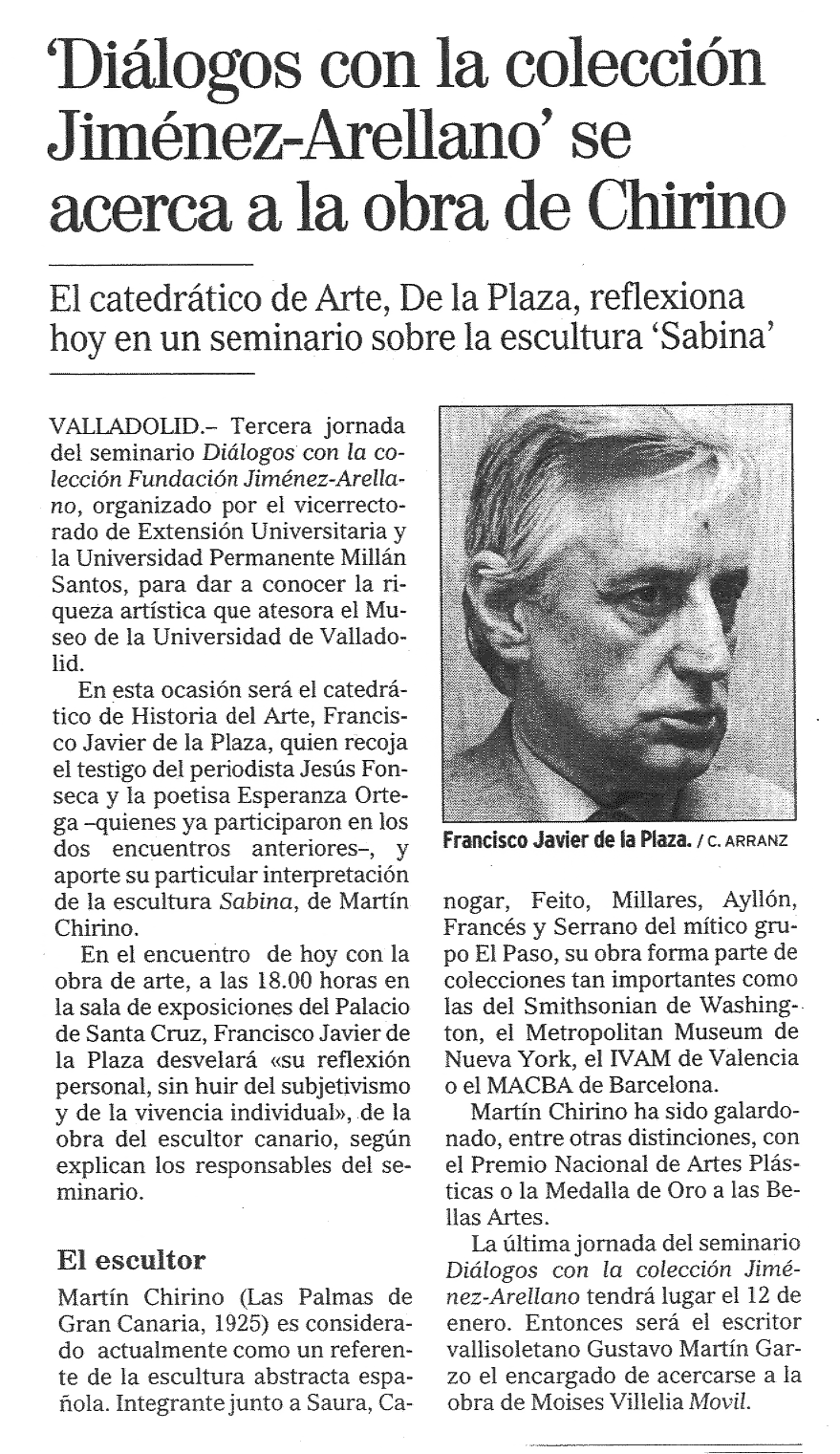 'Diálogos con la colección Jiménez-Arellano' se acerca a la obra de Chirino

El catedrático de Arte, De la Plaza, reflexiona hoy en un seminario sobre la escultura 'Sabina'

VALLADOLID.– Tercera jornada del seminario Diálogos con la colección Fundación Jiménez-Arellano, organizado por el vicerrectorado de Extensión Universitaria y la Universidad Permanente Millán Santos, para dar a conocer la riqueza artística que atesora el Museo de la Universidad de Valladolid.

En esta ocasión será el catedrático de Historia del Arte, Francisco Javier de la Plaza, quien recoja el testigo del periodista Jesús Fonseca y la poetisa Esperanza Ortega –quienes ya participaron en los dos encuentros anteriores–, y aporte su particular interpretación de la escultura Sabina, de Martín Chirino.

En el encuentro de hoy con la obra de arte, a las 18.00 horas en la sala de exposiciones del Palacio de Santa Cruz, Francisco Javier de la Plaza desvelará «su reflexión personal, sin huir del subjetivismo y de la vivencia individual», de la obra del escultor canario, según explican los responsables del seminario.

El escultor

Martín Chirino (Las Palmas de Gran Canaria, 1925) es considerado actualmente como un referente de la escultura abstracta española. Integrante junto a Saura, Canogar, Feito, Millares, Ayllón, Francés y Serrano del mítico grupo El Paso, su obra forma parte de colecciones tan importantes como las del Smithsonian de Washington, el Metropolitan Museum de Nueva York, el IVAM de Valencia o el MACBA de Barcelona.

Martín Chirino ha sido galardonado, entre otras distinciones, con el Premio Nacional de Artes Plásticas o la Medalla de Oro a las Bellas Artes.

La última jornada del seminario Diálogos con la colección Jiménez-Arellano tendrá lugar el 12 de enero. Entonces será el escritor vallisoletano Gustavo Martín Garzo el encargado de acercarse a la obra de Moises Villelia Movil.

Francisco Javier de la Plaza. / C. ARRANZ